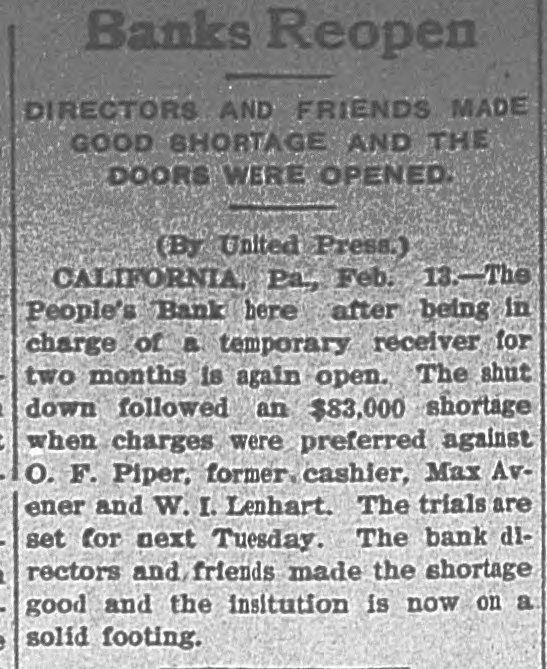 Banks Reopen

DIRECTORS AND FRIENDS MADE GOOD SHORTAGE AND THE DOORS WERE OPENED.

(By United Press.)

CALIFORNIA, Pa., Feb. 13.—The People's Bank here after being in charge of a temporary receiver for two months is again open. The shut down followed an $83,000 shortage when charges were preferred against O. F. Piper, former cashier, Max Avener and W. I. Lenhart. The trials are set for next Tuesday. The bank directors and friends made the shortage good and the insitution is now on a solid footing.